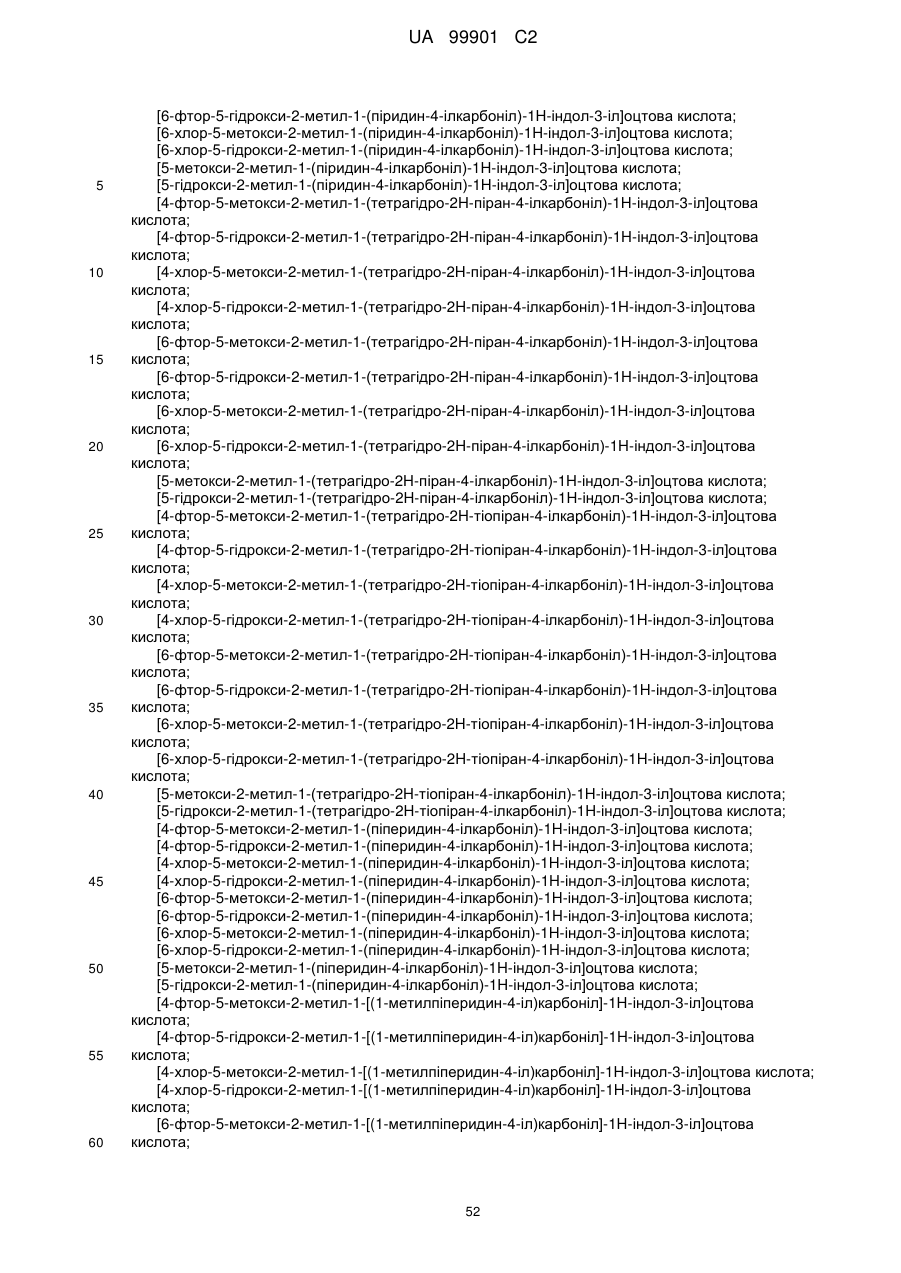 UA 99901 C2

[6-фтор-5-гідрокси-2-метил-1-(піридин-4-ілкарбоніл)-1Н-індол-3-іл]оцтова кислота;
[6-хлор-5-метокси-2-метил-1-(піридин-4-ілкарбоніл)-1Н-індол-3-іл]оцтова кислота;
[6-хлор-5-гідрокси-2-метил-1-(піридин-4-ілкарбоніл)-1Н-індол-3-іл]оцтова кислота;
[5-метокси-2-метил-1-(піридин-4-ілкарбоніл)-1Н-індол-3-іл]оцтова кислота;
5 [5-гідрокси-2-метил-1-(піридин-4-ілкарбоніл)-1Н-індол-3-іл]оцтова кислота;
[4-фтор-5-метокси-2-метил-1-(тетрагідро-2Н-піран-4-ілкарбоніл)-1Н-індол-3-іл]оцтова кислота;
[4-фтор-5-гідрокси-2-метил-1-(тетрагідро-2Н-піран-4-ілкарбоніл)-1Н-індол-3-іл]оцтова кислота;
10 [4-хлор-5-метокси-2-метил-1-(тетрагідро-2Н-піран-4-ілкарбоніл)-1Н-індол-3-іл]оцтова кислота;
[4-хлор-5-гідрокси-2-метил-1-(тетрагідро-2Н-піран-4-ілкарбоніл)-1Н-індол-3-іл]оцтова кислота;
[6-фтор-5-метокси-2-метил-1-(тетрагідро-2Н-піран-4-ілкарбоніл)-1Н-індол-3-іл]оцтова
15 кислота;
[6-фтор-5-гідрокси-2-метил-1-(тетрагідро-2Н-піран-4-ілкарбоніл)-1Н-індол-3-іл]оцтова кислота;
[6-хлор-5-метокси-2-метил-1-(тетрагідро-2Н-піран-4-ілкарбоніл)-1Н-індол-3-іл]оцтова кислота;
20 [6-хлор-5-гідрокси-2-метил-1-(тетрагідро-2Н-піран-4-ілкарбоніл)-1Н-індол-3-іл]оцтова кислота;
[5-метокси-2-метил-1-(тетрагідро-2Н-піран-4-ілкарбоніл)-1Н-індол-3-іл]оцтова кислота;
[5-гідрокси-2-метил-1-(тетрагідро-2Н-піран-4-ілкарбоніл)-1Н-індол-3-іл]оцтова кислота;
[4-фтор-5-метокси-2-метил-1-(тетрагідро-2Н-тіопіран-4-ілкарбоніл)-1Н-індол-3-іл]оцтова
25 кислота;
[4-фтор-5-гідрокси-2-метил-1-(тетрагідро-2Н-тіопіран-4-ілкарбоніл)-1Н-індол-3-іл]оцтова кислота;
[4-хлор-5-метокси-2-метил-1-(тетрагідро-2Н-тіопіран-4-ілкарбоніл)-1Н-індол-3-іл]оцтова кислота;
30 [4-хлор-5-гідрокси-2-метил-1-(тетрагідро-2Н-тіопіран-4-ілкарбоніл)-1Н-індол-3-іл]оцтова кислота;
[6-фтор-5-метокси-2-метил-1-(тетрагідро-2Н-тіопіран-4-ілкарбоніл)-1Н-індол-3-іл]оцтова кислота;
[6-фтор-5-гідрокси-2-метил-1-(тетрагідро-2Н-тіопіран-4-ілкарбоніл)-1Н-індол-3-іл]оцтова
35 кислота;
[6-хлор-5-метокси-2-метил-1-(тетрагідро-2Н-тіопіран-4-ілкарбоніл)-1Н-індол-3-іл]оцтова кислота;
[6-хлор-5-гідрокси-2-метил-1-(тетрагідро-2Н-тіопіран-4-ілкарбоніл)-1Н-індол-3-іл]оцтова кислота;
40 [5-метокси-2-метил-1-(тетрагідро-2Н-тіопіран-4-ілкарбоніл)-1Н-індол-3-іл]оцтова кислота;
[5-гідрокси-2-метил-1-(тетрагідро-2Н-тіопіран-4-ілкарбоніл)-1Н-індол-3-іл]оцтова кислота;
[4-фтор-5-метокси-2-метил-1-(піперидин-4-ілкарбоніл)-1Н-індол-3-іл]оцтова кислота;
[4-фтор-5-гідрокси-2-метил-1-(піперидин-4-ілкарбоніл)-1Н-індол-3-іл]оцтова кислота;
[4-хлор-5-метокси-2-метил-1-(піперидин-4-ілкарбоніл)-1Н-індол-3-іл]оцтова кислота;
45 [4-хлор-5-гідрокси-2-метил-1-(піперидин-4-ілкарбоніл)-1Н-індол-3-іл]оцтова кислота;
[6-фтор-5-метокси-2-метил-1-(піперидин-4-ілкарбоніл)-1Н-індол-3-іл]оцтова кислота;
[6-фтор-5-гідрокси-2-метил-1-(піперидин-4-ілкарбоніл)-1Н-індол-3-іл]оцтова кислота;
[6-хлор-5-метокси-2-метил-1-(піперидин-4-ілкарбоніл)-1Н-індол-3-іл]оцтова кислота;
[6-хлор-5-гідрокси-2-метил-1-(піперидин-4-ілкарбоніл)-1Н-індол-3-іл]оцтова кислота;
50 [5-метокси-2-метил-1-(піперидин-4-ілкарбоніл)-1Н-індол-3-іл]оцтова кислота;
[5-гідрокси-2-метил-1-(піперидин-4-ілкарбоніл)-1Н-індол-3-іл]оцтова кислота;
[4-фтор-5-метокси-2-метил-1-[(1-метилпіперидин-4-іл)карбоніл]-1Н-індол-3-іл]оцтова кислота;
[4-фтор-5-гідрокси-2-метил-1-[(1-метилпіперидин-4-іл)карбоніл]-1Н-індол-3-іл]оцтова
55 кислота;
[4-хлор-5-метокси-2-метил-1-[(1-метилпіперидин-4-іл)карбоніл]-1Н-індол-3-іл]оцтова кислота;
[4-хлор-5-гідрокси-2-метил-1-[(1-метилпіперидин-4-іл)карбоніл]-1Н-індол-3-іл]оцтова кислота;
[6-фтор-5-метокси-2-метил-1-[(1-метилпіперидин-4-іл)карбоніл]-1Н-індол-3-іл]оцтова
60 кислота;

52